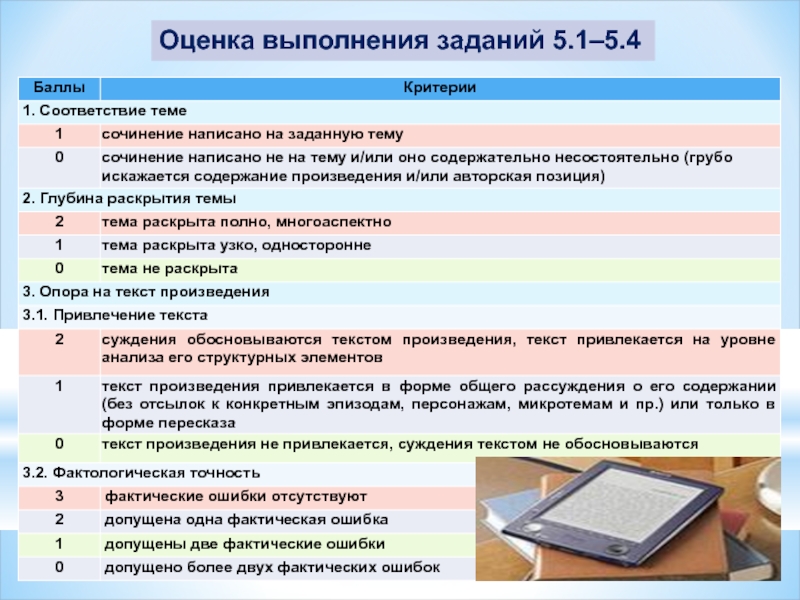 Оценка выполнения заданий 5.1–5.4

| Баллы | Критерии |
|---|---|
| 1. Соответствие теме | |
| 1 | сочинение написано на заданную тему |
| 0 | сочинение написано не на тему и/или оно содержательно несостоятельно (грубо искажается содержание произведения и/или авторская позиция) |
| 2. Глубина раскрытия темы | |
| 2 | тема раскрыта полно, многоаспектно |
| 1 | тема раскрыта узко, односторонне |
| 0 | тема не раскрыта |
| 3. Опора на текст произведения | |
| 3.1. Привлечение текста | |
| 2 | суждения обосновываются текстом произведения, текст привлекается на уровне анализа его структурных элементов |
| 1 | текст произведения привлекается в форме общего рассуждения о его содержании (без отсылок к конкретным эпизодам, персонажам, микротемам и пр.) или только в форме пересказа |
| 0 | текст произведения не привлекается, суждения текстом не обосновываются |
| 3.2. Фактологическая точность | |
| 3 | фактические ошибки отсутствуют |
| 2 | допущена одна фактическая ошибка |
| 1 | допущены две фактические ошибки |
| 0 | допущено более двух фактических ошибок |